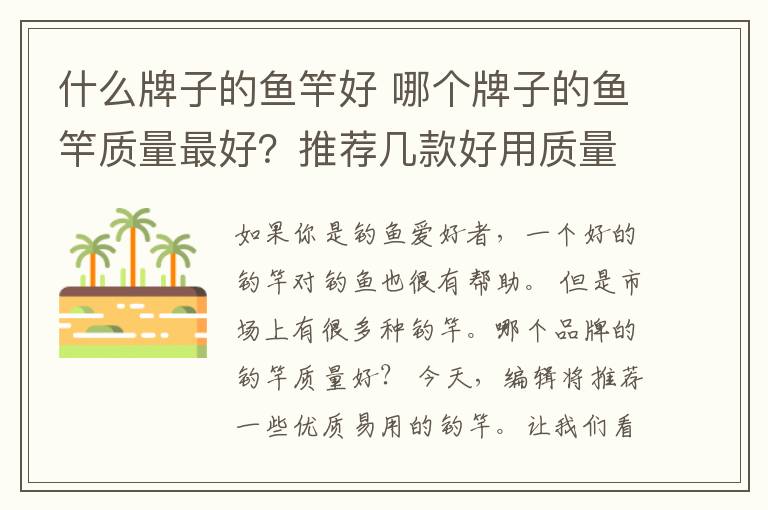 什么牌子的鱼竿好 哪个牌子的鱼竿质量最好？推荐几款好用质量

如果你是钓鱼爱好者，一个好的钓竿对钓鱼也很有帮助。但是市场上有很多种钓竿。哪个品牌的钓竿质量好？今天，编辑将推荐一些优质易用的钓竿。让我们看